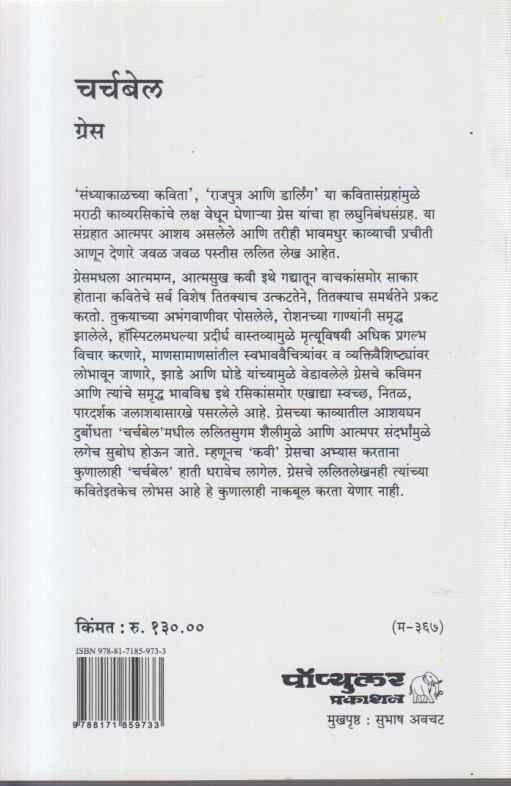 चर्चबेल
ग्रेस

'संध्याकाळच्या कविता', 'राजपुत्र आणि डार्लिंग' या कवितासंग्रहांमुळे मराठी काव्यरसिकांचे लक्ष वेधून घेणाऱ्या ग्रेस यांचा हा लघुनिबंधसंग्रह. या संग्रहात आत्मपर आशय असलेले आणि तरीही भावमधुर काव्याची प्रचीती आणून देणारे जवळ जवळ पस्तीस ललित लेख आहेत.

ग्रेसमधला आत्ममग्न, आत्मसुख कवी इथे गद्यातून वाचकांसमोर साकार होताना कवितेचे सर्व विशेष तितक्याच उत्कटतेने, तितक्याच समर्थतेने प्रकट करतो. तुकयाच्या अभंगवाणीवर पोसलेले, रोशनच्या गाण्यांनी समृद्ध झालेले, हॉस्पिटलमधल्या प्रदीर्घ वास्तव्यामुळे मृत्यूविषयी अधिक प्रगल्भ विचार करणारे, माणसामाणसांतील स्वभाववैचित्र्यांवर व व्यक्तिवैशिष्ट्यांवर लोभावून जाणारे, झाडे आणि घोडे यांच्यामुळे वेडावलेले ग्रेसचे कविमन आणि त्यांचे समृद्ध भावविश्व इथे रसिकांसमोर एखाद्या स्वच्छ, नितळ, पारदर्शक जलाशयासारखे पसरलेले आहे. ग्रेसच्या काव्यातील आशयघन दुर्बोधता 'चर्चबेल'मधील ललितसुगम शैलीमुळे आणि आत्मपर संदर्भांमुळे लगेच सुबोध होऊन जाते. म्हणूनच 'कवी' ग्रेसचा अभ्यास करताना कुणालाही 'चर्चबेल' हाती धरावेच लागेल. ग्रेसचे ललितलेखनही त्यांच्या कवितेइतकेच लोभस आहे हे कुणालाही नाकबूल करता येणार नाही.

किंमत : रु. १३०.००

(म-३६७)

ISBN 978-81-7185-973-3

9788171859733

पॉप्युलर प्रकाशन

मुखपृष्ठ : सुभाष अवचट